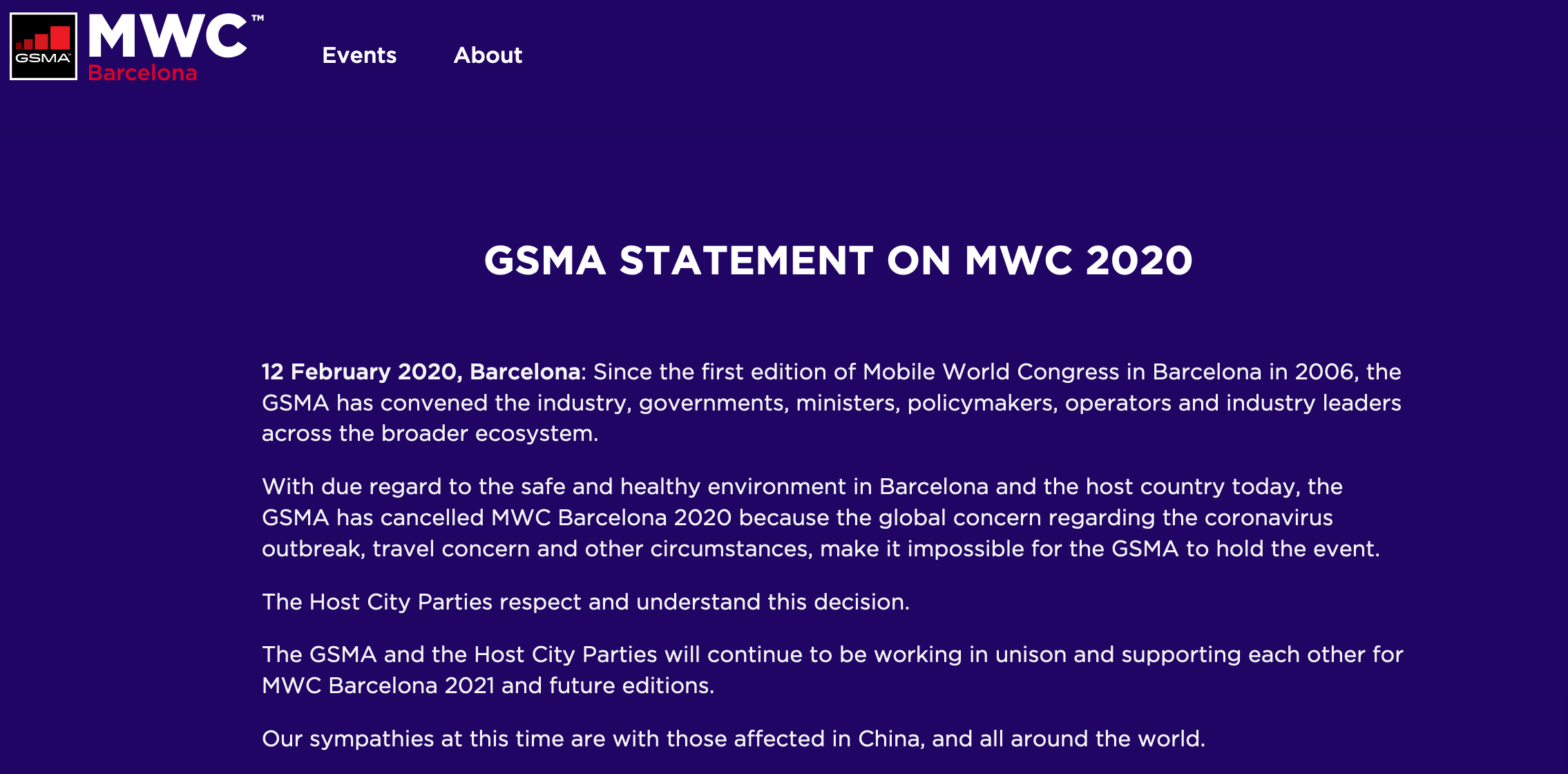 GSMA™ MWC™ Barcelona

Events About

GSMA STATEMENT ON MWC 2020

12 February 2020, Barcelona: Since the first edition of Mobile World Congress in Barcelona in 2006, the GSMA has convened the industry, governments, ministers, policymakers, operators and industry leaders across the broader ecosystem.

With due regard to the safe and healthy environment in Barcelona and the host country today, the GSMA has cancelled MWC Barcelona 2020 because the global concern regarding the coronavirus outbreak, travel concern and other circumstances, make it impossible for the GSMA to hold the event.

The Host City Parties respect and understand this decision.

The GSMA and the Host City Parties will continue to be working in unison and supporting each other for MWC Barcelona 2021 and future editions.

Our sympathies at this time are with those affected in China, and all around the world.